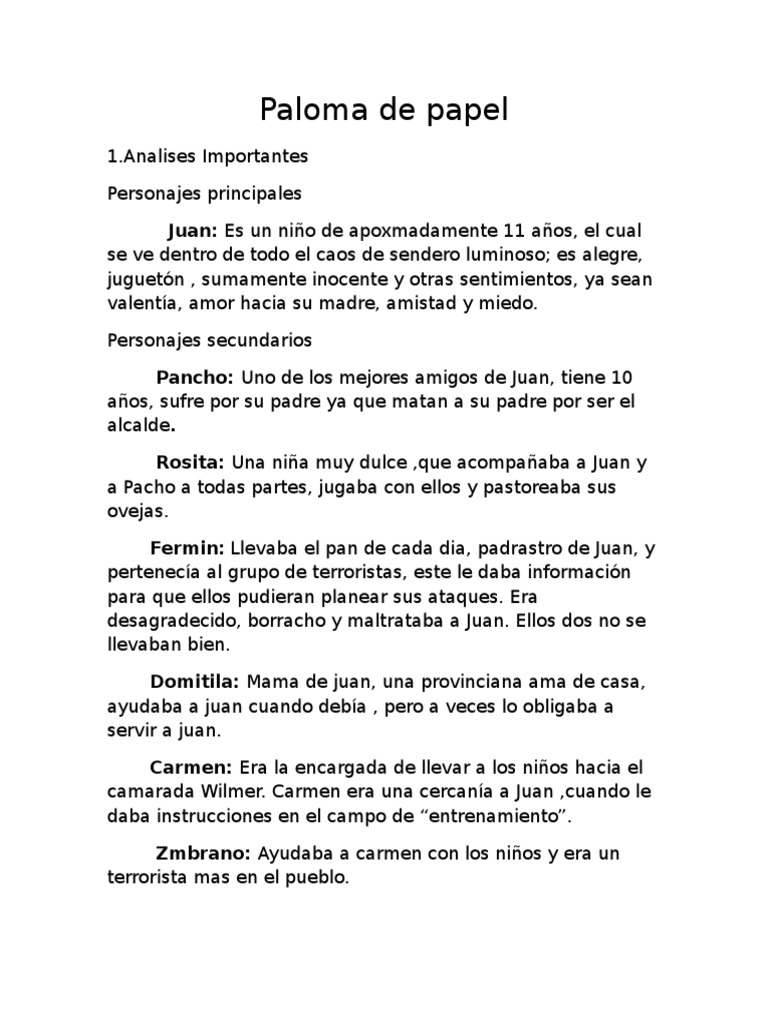 Paloma de papel

1.Analises Importantes

Personajes principales

Juan: Es un niño de apoxmadamente 11 años, el cual se ve dentro de todo el caos de sendero luminoso; es alegre, juguetón , sumamente inocente y otras sentimientos, ya sean valentía, amor hacia su madre, amistad y miedo.

Personajes secundarios

Pancho: Uno de los mejores amigos de Juan, tiene 10 años, sufre por su padre ya que matan a su padre por ser el alcalde.

Rosita: Una niña muy dulce ,que acompañaba a Juan y a Pacho a todas partes, jugaba con ellos y pastoreaba sus ovejas.

Fermin: Llevaba el pan de cada dia, padrastro de Juan, y pertenecía al grupo de terroristas, este le daba información para que ellos pudieran planear sus ataques. Era desagradecido, borracho y maltrataba a Juan. Ellos dos no se llevaban bien.

Domitila: Mama de juan, una provinciana ama de casa, ayudaba a juan cuando debía , pero a veces lo obligaba a servir a juan.

Carmen: Era la encargada de llevar a los niños hacia el camarada Wilmer. Carmen era una cercanía a Juan ,cuando le daba instrucciones en el campo de “entrenamiento”.

Zmbrano: Ayudaba a carmen con los niños y era un terrorista mas en el pueblo.